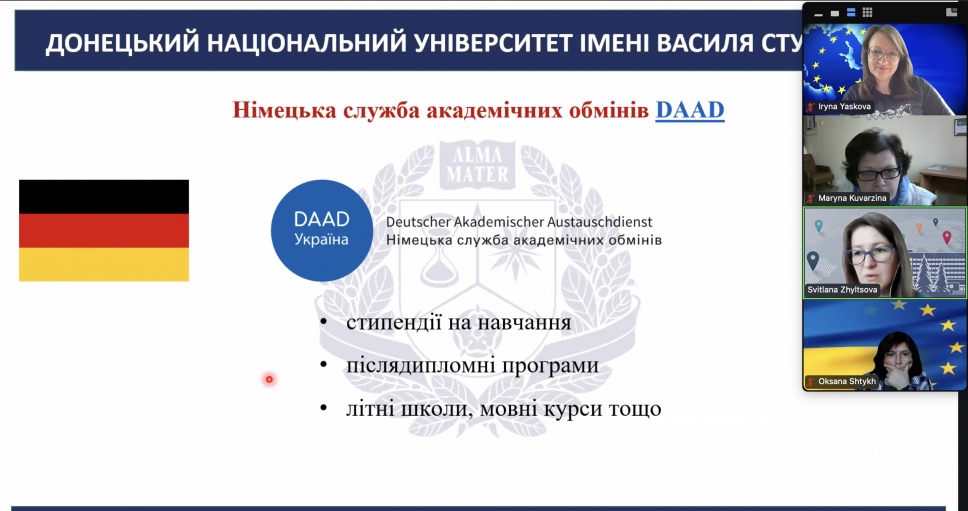 ДОНЕЦЬКИЙ НАЦІОНАЛЬНИЙ УНІВЕРСИТЕТ ІМЕНІ ВАСИЛЯ СТУ

Німецька служба академічних обмінів DAAD

ALMA MATER

DAAD Україна

Deutscher Akademischer Austauschdienst
Німецька служба академічних обмінів

• стипендії на навчання
• післядипломні програми
• літні школи, мовні курси тощо

Iryna Yaskova
Maryna Kuvarzina
Svitlana Zhyltsova
Oksana Shtykh